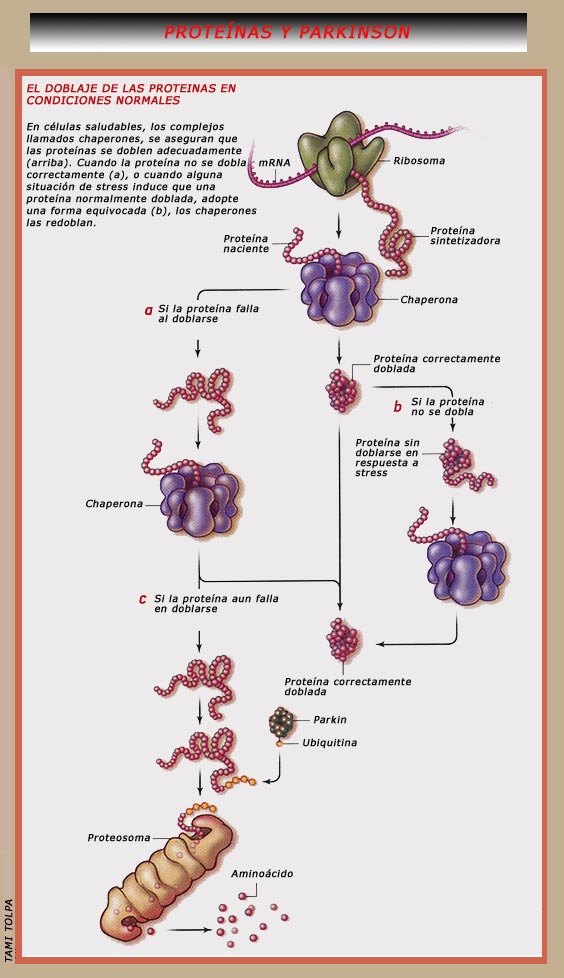 PROTEÍNAS Y PARKINSON

EL DOBLAJE DE LAS PROTEINAS EN CONDICIONES NORMALES

En células saludables, los complejos llamados chaperones, se aseguran que las proteínas se doblen adecuadamente (arriba). Cuando la proteína no se dobla correctamente (a), o cuando alguna situación de stress induce que una proteína normalmente doblada, adopte una forma equivocada (b), los chaperones las redoblan.

mRNA

Ribosoma

Proteína sintetizadora

Proteína naciente

Chaperona

a Si la proteína falla al doblarse

Proteína correctamente doblada

b Si la proteína no se dobla

Proteína sin doblarse en respuesta a stress

Chaperona

c Si la proteína aun falla en doblarse

Proteína correctamente doblada

Parkin

Ubiquitina

Proteosoma

Aminoácido

TAMI TOLPA